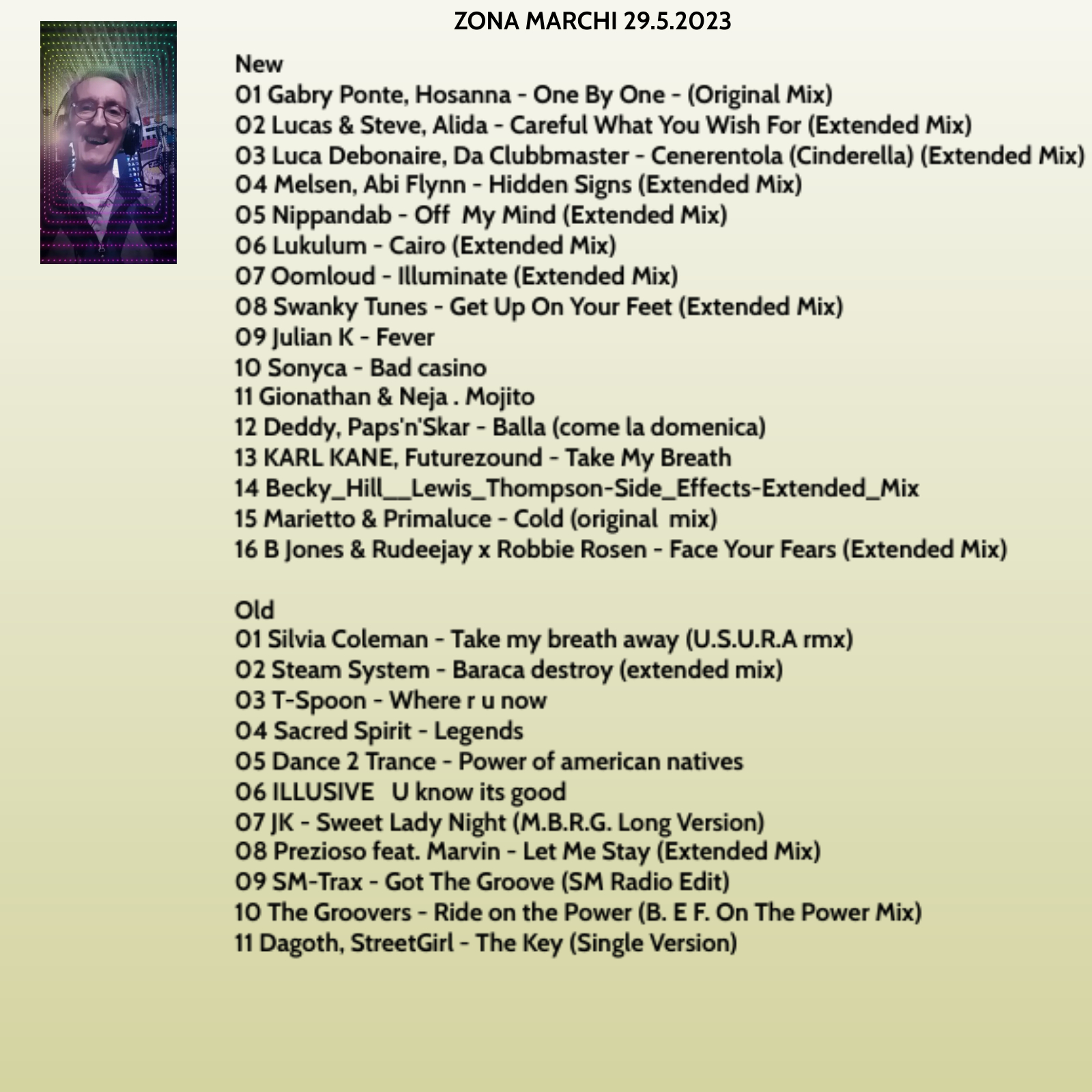 ZONA MARCHI 29.5.2023

New
01 Gabry Ponte, Hosanna - One By One - (Original Mix)
02 Lucas & Steve, Alida - Careful What You Wish For (Extended Mix)
03 Luca Debonaire, Da Clubbmaster - Cenerentola (Cinderella) (Extended Mix)
04 Melsen, Abi Flynn - Hidden Signs (Extended Mix)
05 Nippandab - Off My Mind (Extended Mix)
06 Lukulum - Cairo (Extended Mix)
07 Oomloud - Illuminate (Extended Mix)
08 Swanky Tunes - Get Up On Your Feet (Extended Mix)
09 Julian K - Fever
10 Sonyca - Bad casino
11 Gionathan & Neja . Mojito
12 Deddy, Paps'n'Skar - Balla (come la domenica)
13 KARL KANE, Futurezound - Take My Breath
14 Becky_Hill__Lewis_Thompson-Side_Effects-Extended_Mix
15 Marietto & Primaluce - Cold (original mix)
16 B Jones & Rudeejay x Robbie Rosen - Face Your Fears (Extended Mix)

Old
01 Silvia Coleman - Take my breath away (U.S.U.R.A rmx)
02 Steam System - Baraca destroy (extended mix)
03 T-Spoon - Where r u now
04 Sacred Spirit - Legends
05 Dance 2 Trance - Power of american natives
06 ILLUSIVE U know its good
07 JK - Sweet Lady Night (M.B.R.G. Long Version)
08 Prezioso feat. Marvin - Let Me Stay (Extended Mix)
09 SM-Trax - Got The Groove (SM Radio Edit)
10 The Groovers - Ride on the Power (B. E F. On The Power Mix)
11 Dagoth, StreetGirl - The Key (Single Version)